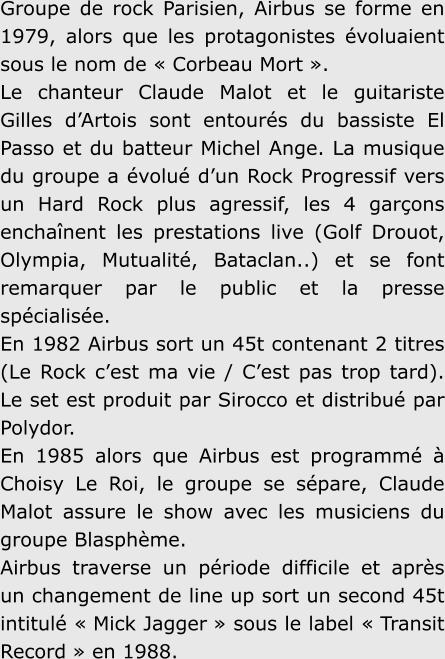 Groupe de rock Parisien, Airbus se forme en 1979, alors que les protagonistes évoluaient sous le nom de « Corbeau Mort ».

Le chanteur Claude Malot et le guitariste Gilles d'Artois sont entourés du bassiste El Passo et du batteur Michel Ange. La musique du groupe a évolué d'un Rock Progressif vers un Hard Rock plus agressif, les 4 garçons enchaînent les prestations live (Golf Drouot, Olympia, Mutualité, Bataclan..) et se font remarquer par le public et la presse spécialisée.

En 1982 Airbus sort un 45t contenant 2 titres (Le Rock c'est ma vie / C'est pas trop tard). Le set est produit par Sirocco et distribué par Polydor.

En 1985 alors que Airbus est programmé à Choisy Le Roi, le groupe se sépare, Claude Malot assure le show avec les musiciens du groupe Blasphème.

Airbus traverse un période difficile et après un changement de line up sort un second 45t intitulé « Mick Jagger » sous le label « Transit Record » en 1988.